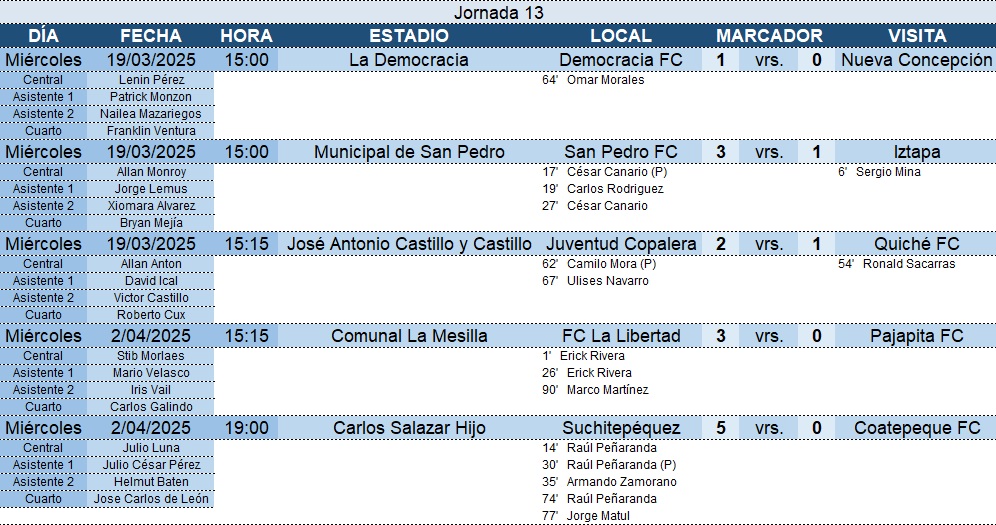 Jornada 13

| DÍA | FECHA | HORA | ESTADIO | LOCAL | MARCADOR | | | VISITA |
|---|---|---|---|---|---|---|---|---|
| Miércoles | 19/03/2025 | 15:00 | La Democracia | Democracia FC | 1 | vrs. | 0 | Nueva Concepción |
| Central | Lenin Pérez | | | 64' Omar Morales | | | | |
| Asistente 1 | Patrick Monzon | | | | | | | |
| Asistente 2 | Nailea Mazariegos | | | | | | | |
| Cuarto | Franklin Ventura | | | | | | | |
| Miércoles | 19/03/2025 | 15:00 | Municipal de San Pedro | San Pedro FC | 3 | vrs. | 1 | Iztapa |
| Central | Allan Monroy | | | 17' César Canario (P) | | | | 6' Sergio Mina |
| Asistente 1 | Jorge Lemus | | | 19' Carlos Rodriguez | | | | |
| Asistente 2 | Xiomara Alvarez | | | 27' César Canario | | | | |
| Cuarto | Bryan Mejía | | | | | | | |
| Miércoles | 19/03/2025 | 15:15 | José Antonio Castillo y Castillo | Juventud Copalera | 2 | vrs. | 1 | Quiché FC |
| Central | Allan Anton | | | 62' Camilo Mora (P) | | | | 54' Ronald Sacarras |
| Asistente 1 | David Ical | | | 67' Ulises Navarro | | | | |
| Asistente 2 | Victor Castillo | | | | | | | |
| Cuarto | Roberto Cux | | | | | | | |
| Miércoles | 2/04/2025 | 15:15 | Comunal La Mesilla | FC La Libertad | 3 | vrs. | 0 | Pajapita FC |
| Central | Stib Morlaes | | | 1' Erick Rivera | | | | |
| Asistente 1 | Mario Velasco | | | 26' Erick Rivera | | | | |
| Asistente 2 | Iris Vail | | | 90' Marco Martínez | | | | |
| Cuarto | Carlos Galindo | | | | | | | |
| Miércoles | 2/04/2025 | 19:00 | Carlos Salazar Hijo | Suchitepéquez | 5 | vrs. | 0 | Coatepeque FC |
| Central | Julio Luna | | | 14' Raúl Peñaranda | | | | |
| Asistente 1 | Julio César Pérez | | | 30' Raúl Peñaranda (P) | | | | |
| Asistente 2 | Helmut Baten | | | 35' Armando Zamorano | | | | |
| Cuarto | Jose Carlos de León | | | 74' Raúl Peñaranda | | | | |
| | | | | 77' Jorge Matul | | | | |